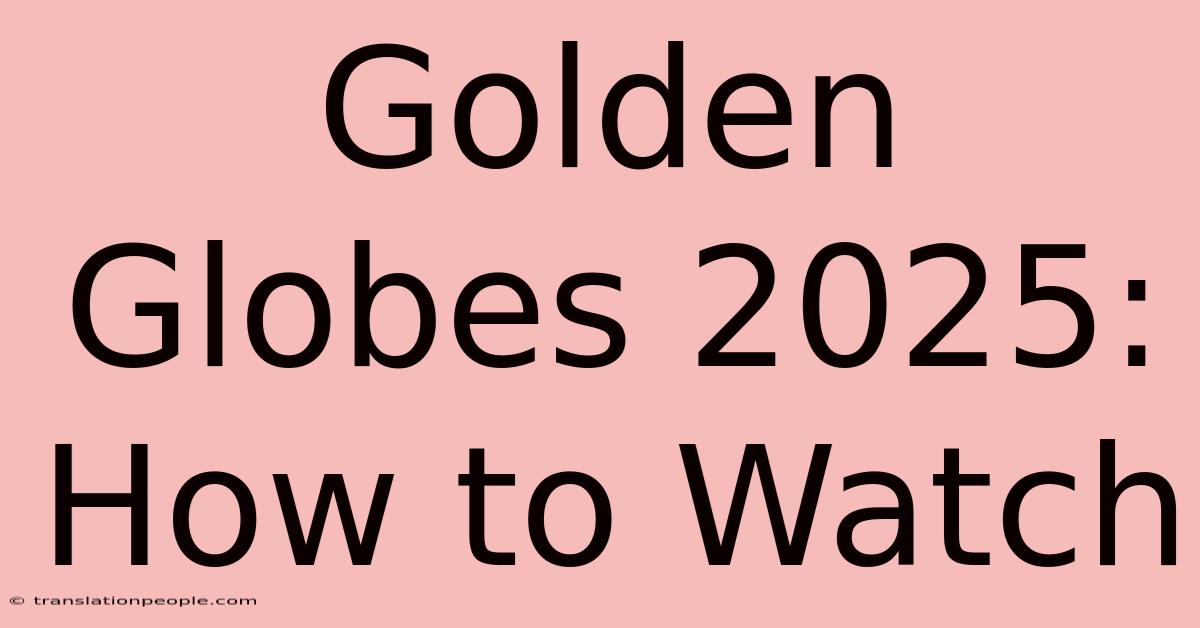 Golden Globes 2025: How to Watch

© translationpeople.com